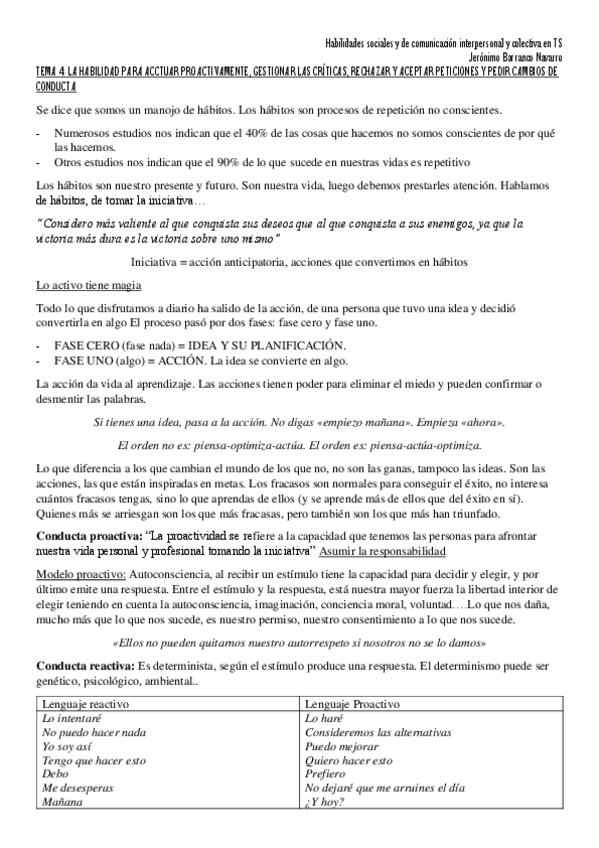 Habilidades sociales y de comunicación interpersonal y colectiva en TS
Jerónimo Barranco Navarro

TEMA 4: LA HABILIDAD PARA ACCTUAR PROACTIVAMENTE, GESTIONAR LAS CRÍTICAS, RECHAZAR Y ACEPTAR PETICIONES Y PEDIR CAMBIOS DE CONDUCTA

Se dice que somos un manojo de hábitos. Los hábitos son procesos de repetición no conscientes.

- Numerosos estudios nos indican que el 40% de las cosas que hacemos no somos conscientes de por qué las hacemos.
- Otros estudios nos indican que el 90% de lo que sucede en nuestras vidas es repetitivo

Los hábitos son nuestro presente y futuro. Son nuestra vida, luego debemos prestarles atención. Hablamos de hábitos, de tomar la iniciativa…

"Considero más valiente al que conquista sus deseos que al que conquista a sus enemigos, ya que la victoria más dura es la victoria sobre uno mismo"

Iniciativa = acción anticipatoria, acciones que convertimos en hábitos

Lo activo tiene magia

Todo lo que disfrutamos a diario ha salido de la acción, de una persona que tuvo una idea y decidió convertirla en algo El proceso pasó por dos fases: fase cero y fase uno.

- FASE CERO (fase nada) = IDEA Y SU PLANIFICACIÓN.
- FASE UNO (algo) = ACCIÓN. La idea se convierte en algo.

La acción da vida al aprendizaje. Las acciones tienen poder para eliminar el miedo y pueden confirmar o desmentir las palabras.

Si tienes una idea, pasa a la acción. No digas «empiezo mañana». Empieza «ahora».

El orden no es: piensa-optimiza-actúa. El orden es: piensa-actúa-optimiza.

Lo que diferencia a los que cambian el mundo de los que no, no son las ganas, tampoco las ideas. Son las acciones, las que están inspiradas en metas. Los fracasos son normales para conseguir el éxito, no interesa cuántos fracasos tengas, sino lo que aprendas de ellos (y se aprende más de ellos que del éxito en sí). Quienes más se arriesgan son los que más fracasas, pero también son los que más han triunfado.

Conducta proactiva: "La proactividad se refiere a la capacidad que tenemos las personas para afrontar nuestra vida personal y profesional tomando la iniciativa" Asumir la responsabilidad

Modelo proactivo: Autoconsciencia, al recibir un estímulo tiene la capacidad para decidir y elegir, y por último emite una respuesta. Entre el estímulo y la respuesta, está nuestra mayor fuerza la libertad interior de elegir teniendo en cuenta la autoconsciencia, imaginación, conciencia moral, voluntad….Lo que nos daña, mucho más que lo que nos sucede, es nuestro permiso, nuestro consentimiento a lo que nos sucede.

«Ellos no pueden quitarnos nuestro autorrespeto si nosotros no se lo damos»

Conducta reactiva: Es determinista, según el estímulo produce una respuesta. El determinismo puede ser genético, psicológico, ambiental..

| Lenguaje reactivo | Lenguaje Proactivo |
|---|---|
| Lo intentaré | Lo haré |
| No puedo hacer nada | Consideremos las alternativas |
| Yo soy así | Puedo mejorar |
| Tengo que hacer esto | Quiero hacer esto |
| Debo | Prefiero |
| Me desesperas | No dejaré que me arruines el día |
| Mañana | ¿Y hoy? |